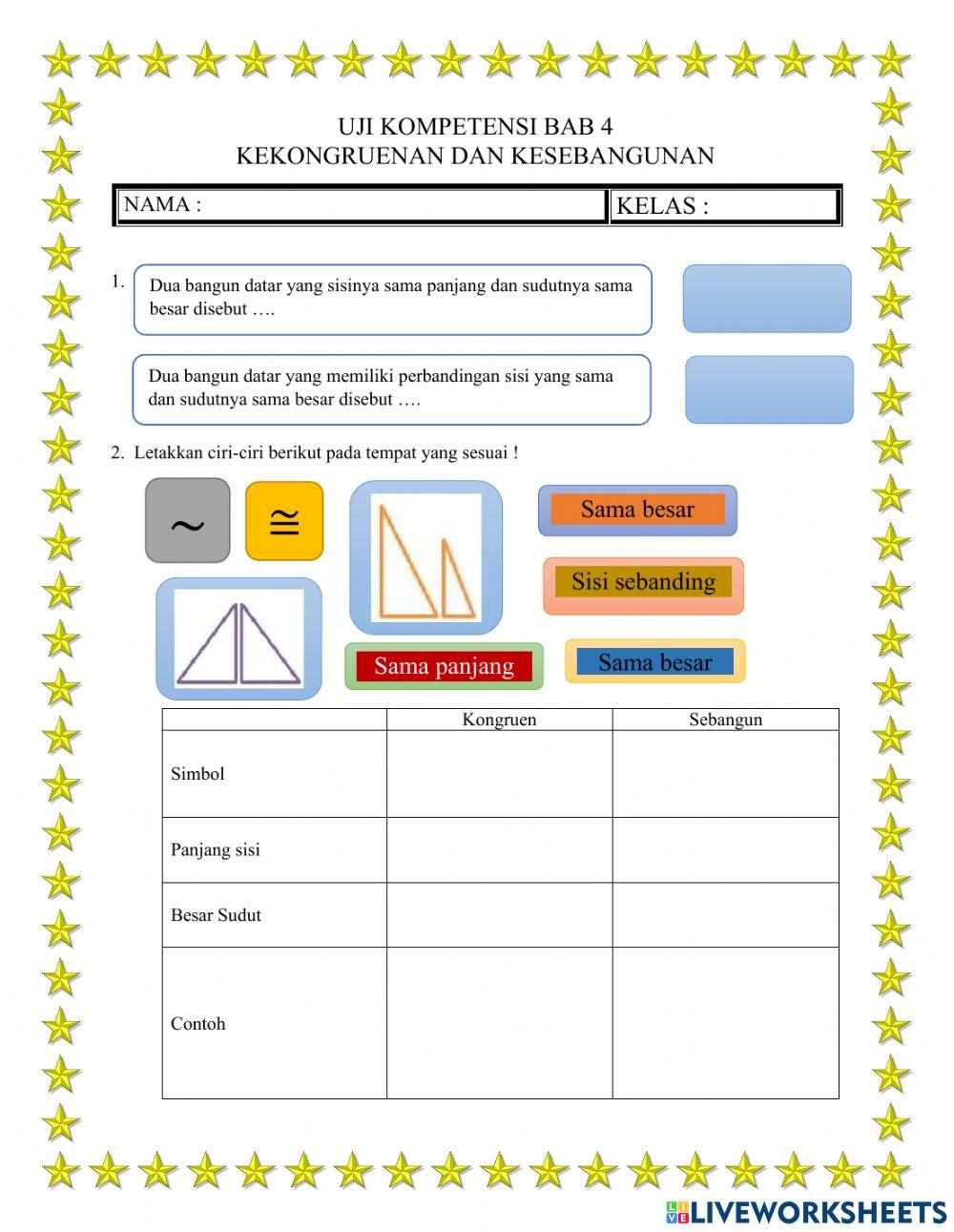 UJI KOMPETENSI BAB 4
KEKONGRUENAN DAN KESEBANGUNAN

| NAMA : | KELAS : |
|---|---|

1. Dua bangun datar yang sisinya sama panjang dan sudutnya sama besar disebut ….

Dua bangun datar yang memiliki perbandingan sisi yang sama dan sudutnya sama besar disebut ….

2. Letakkan ciri-ciri berikut pada tempat yang sesuai !

$\sim$

$\cong$

Sama besar

Sisi sebanding

Sama panjang

Sama besar

| | Kongruen | Sebangun |
|---|---|---|
| Simbol | | |
| Panjang sisi | | |
| Besar Sudut | | |
| Contoh | | |

LIVEWORKSHEETS